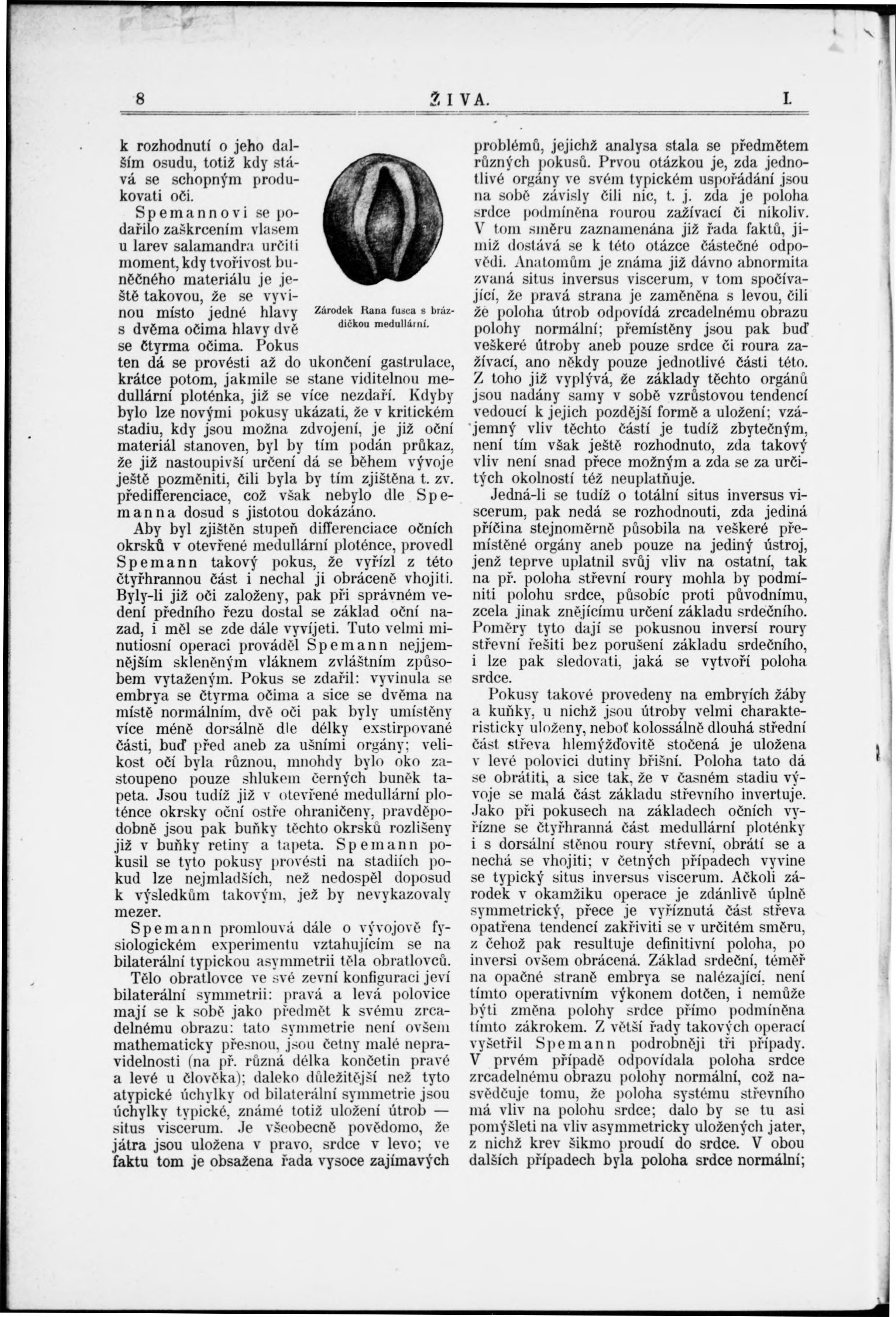 8 ŽIVA. I.

k rozhodnutí o jeho dalším osudu, totiž kdy stává se schopným produkovati oči.

Spemannovi se podařilo zaškrcením vlasem u larev salamandra určiti moment, kdy tvořivost buněčného materiálu je ještě takovou, že se vyvinou místo jedné hlavy s dvěma očima hlavy dvě se čtyrma očima. Pokus ten dá se provésti až do ukončení gastrulace, krátce potom, jakmile se stane viditelnou medullární ploténka, již se více nezdaří. Kdyby bylo lze novými pokusy ukázati, že v kritickém stadiu, kdy jsou možna zdvojení, je již oční materiál stanoven, byl by tím podán průkaz, že již nastoupivší určení dá se během vývoje ještě pozměniti, čili byla by tím zjištěna t. zv. předifferenciace, což však nebylo dle Spemanna dosud s jistotou dokázáno.

Zárodek Rana fusca s brázdičkou medullární.

Aby byl zjištěn stupeň differenciace očních okrsků v otevřené medullární ploténce, provedl Spemann takový pokus, že vyřízl z této čtyřhrannou část i nechal ji obráceně vhojiti. Byly-li již oči založeny, pak při správném vedení předního řezu dostal se základ oční nazad, i měl se zde dále vyvíjeti. Tuto velmi minutiosní operaci prováděl Spemann nejjemnějším skleněným vláknem zvláštním způsobem vytaženým. Pokus se zdařil: vyvinula se embrya se čtyrma očima a sice se dvěma na místě normálním, dvě oči pak byly umístěny více méně dorsálně dle délky exstirpované části, buď před aneb za ušními orgány; velikost očí byla různou, mnohdy bylo oko zastoupeno pouze shlukem černých buněk tapeta. Jsou tudíž již v otevřené medullární ploténce okrsky oční ostře ohraničeny, pravděpodobně jsou pak buňky těchto okrsků rozlišeny již v buňky retiny a tapeta. Spemann pokusil se tyto pokusy provésti na stadiích pokud lze nejmladších, než nedospěl doposud k výsledkům takovým, jež by nevykazovaly mezer.

Spemann promlouvá dále o vývojově fysiologickém experimentu vztahujícím se na bilaterální typickou asymmetrii těla obratlovců.

Tělo obratlovce ve své zevní konfiguraci jeví bilaterální symmetrii: pravá a levá polovice mají se k sobě jako předmět k svému zrcadelnému obrazu: tato symmetrie není ovšem mathematicky přesnou, jsou četny malé nepravidelnosti (na př. různá délka končetin pravé a levé u člověka); daleko důležitější než tyto atypické úchylky od bilaterální symmetrie jsou úchylky typické, známé totiž uložení útrob — situs viscerum. Je všeobecně povědomo, že játra jsou uložena v pravo, srdce v levo; ve faktu tom je obsažena řada vysoce zajímavých problémů, jejichž analysa stala se předmětem různých pokusů. Prvou otázkou je, zda jednotlivé orgány ve svém typickém uspořádání jsou na sobě závisly čili nic, t. j. zda je poloha srdce podmíněna rourou zažívací či nikoliv. V tom směru zaznamenána již řada faktů, jimiž dostává se k této otázce částečné odpovědi. Anatomům je známa již dávno abnormita zvaná situs inversus viscerum, v tom spočívající, že pravá strana je zaměněna s levou, čili že poloha útrob odpovídá zrcadelnému obrazu polohy normální; přemístěny jsou pak buď veškeré útroby aneb pouze srdce či roura zažívací, ano někdy pouze jednotlivé části této. Z toho již vyplývá, že základy těchto orgánů jsou nadány samy v sobě vzrůstovou tendencí vedoucí k jejich pozdější formě a uložení; vzájemný vliv těchto částí je tudíž zbytečným, není tím však ještě rozhodnuto, zda takový vliv není snad přece možným a zda se za určitých okolností též neuplatňuje.

Jedná-li se tudíž o totální situs inversus viscerum, pak nedá se rozhodnouti, zda jediná příčina stejnoměrně působila na veškeré přemístěné orgány aneb pouze na jediný ústroj, jenž teprve uplatnil svůj vliv na ostatní, tak na př. poloha střevní roury mohla by podmíniti polohu srdce, působíc proti původnímu, zcela jinak znějícímu určení základu srdečního. Poměry tyto dají se pokusnou inversí roury střevní řešiti bez porušení základu srdečního, i lze pak sledovati, jaká se vytvoří poloha srdce.

Pokusy takové provedeny na embryích žáby a kuňky, u nichž jsou útroby velmi charakteristicky uloženy, neboť kolossálně dlouhá střední část střeva hlemýžďovitě stočená je uložena v levé polovici dutiny břišní. Poloha tato dá se obrátiti, a sice tak, že v časném stadiu vývoje se malá část základu střevního invertuje. Jako při pokusech na základech očních vyřízne se čtyřhranná část medullární ploténky i s dorsální stěnou roury střevní, obrátí se a nechá se vhojiti; v četných případech vyvine se typický situs inversus viscerum. Ačkoli zárodek v okamžiku operace je zdánlivě úplně symmetrický, přece je vyříznutá část střeva opatřena tendencí zakřiviti se v určitém směru, z čehož pak resultuje definitivní poloha, po inversi ovšem obrácená. Základ srdeční, téměř na opačné straně embrya se nalézající, není tímto operativním výkonem dotčen, i nemůže býti změna polohy srdce přímo podmíněna tímto zákrokem. Z větší řady takových operací vyšetřil Spemann podrobněji tři případy. V prvém případě odpovídala poloha srdce zrcadelnému obrazu polohy normální, což nasvědčuje tomu, že poloha systému střevního má vliv na polohu srdce; dalo by se tu asi pomýšleti na vliv asymmetricky uložených jater, z nichž krev šikmo proudí do srdce. V obou dalších případech byla poloha srdce normální;